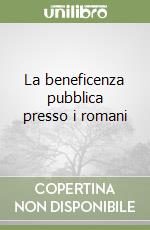 unilibro

La beneficenza pubblica presso i romani

COPERTINA NON DISPONIBILE